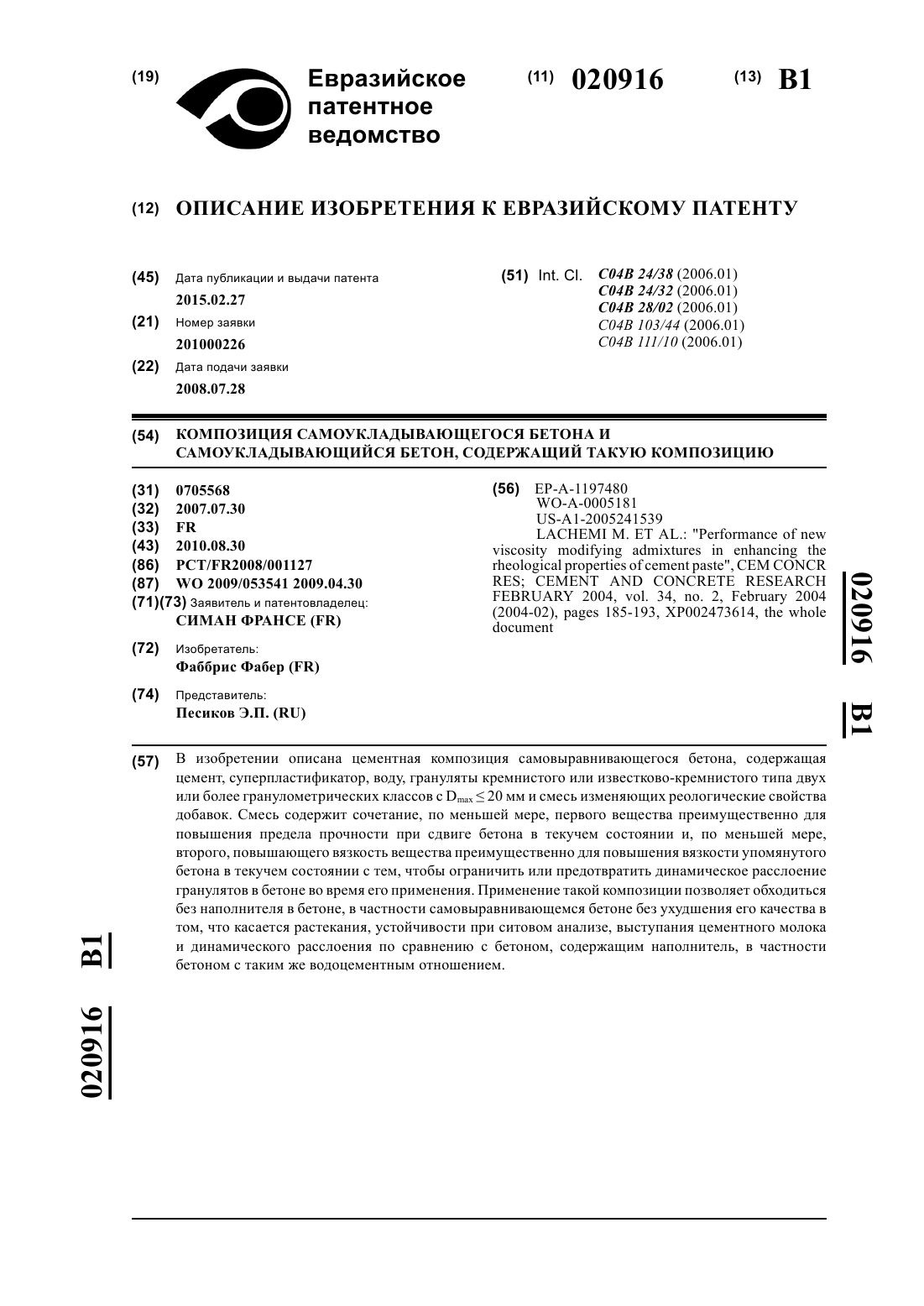 (19) Евразийское патентное ведомство

(11) 020916

(13) B1

(12) ОПИСАНИЕ ИЗОБРЕТЕНИЯ К ЕВРАЗИЙСКОМУ ПАТЕНТУ

(45) Дата публикации и выдачи патента
2015.02.27

(21) Номер заявки
201000226

(22) Дата подачи заявки
2008.07.28

(51) Int. Cl. C04B 24/38 (2006.01)
C04B 24/32 (2006.01)
C04B 28/02 (2006.01)
C04B 103/44 (2006.01)
C04B 111/10 (2006.01)

(54) КОМПОЗИЦИЯ САМОУКЛАДЫВАЮЩЕГОСЯ БЕТОНА И САМОУКЛАДЫВАЮЩИЙСЯ БЕТОН, СОДЕРЖАЩИЙ ТАКУЮ КОМПОЗИЦИЮ

(31) 0705568
(32) 2007.07.30
(33) FR
(43) 2010.08.30
(86) PCT/FR2008/001127
(87) WO 2009/053541 2009.04.30
(71)(73) Заявитель и патентовладелец:
СИМАН ФРАНСЕ (FR)

(72) Изобретатель:
Фаббрис Фабер (FR)

(74) Представитель:
Песиков Э.П. (RU)

(56) EP-A-1197480
WO-A-0005181
US-A1-2005241539
LACHEMI M. ET AL.: "Performance of new viscosity modifying admixtures in enhancing the rheological properties of cement paste", CEM CONCR RES; CEMENT AND CONCRETE RESEARCH FEBRUARY 2004, vol. 34, no. 2, February 2004 (2004-02), pages 185-193, XP002473614, the whole document

020916 B1

(57) В изобретении описана цементная композиция самовыравнивающегося бетона, содержащая цемент, суперпластификатор, воду, грануляты кремнистого или известково-кремнистого типа двух или более гранулометрических классов с $D_{max} \leq 20$ мм и смесь изменяющих реологические свойства добавок. Смесь содержит сочетание, по меньшей мере, первого вещества преимущественно для повышения предела прочности при сдвиге бетона в текучем состоянии и, по меньшей мере, второго, повышающего вязкость вещества преимущественно для повышения вязкости упомянутого бетона в текучем состоянии с тем, чтобы ограничить или предотвратить динамическое расслоение гранулятов в бетоне во время его применения. Применение такой композиции позволяет обходиться без наполнителя в бетоне, в частности самовыравнивающемся бетоне без ухудшения его качества в том, что касается растекания, устойчивости при ситовом анализе, выступания цементного молока и динамического расслоения по сравнению с бетоном, содержащим наполнитель, в частности бетоном с таким же водоцементным отношением.

020916 B1